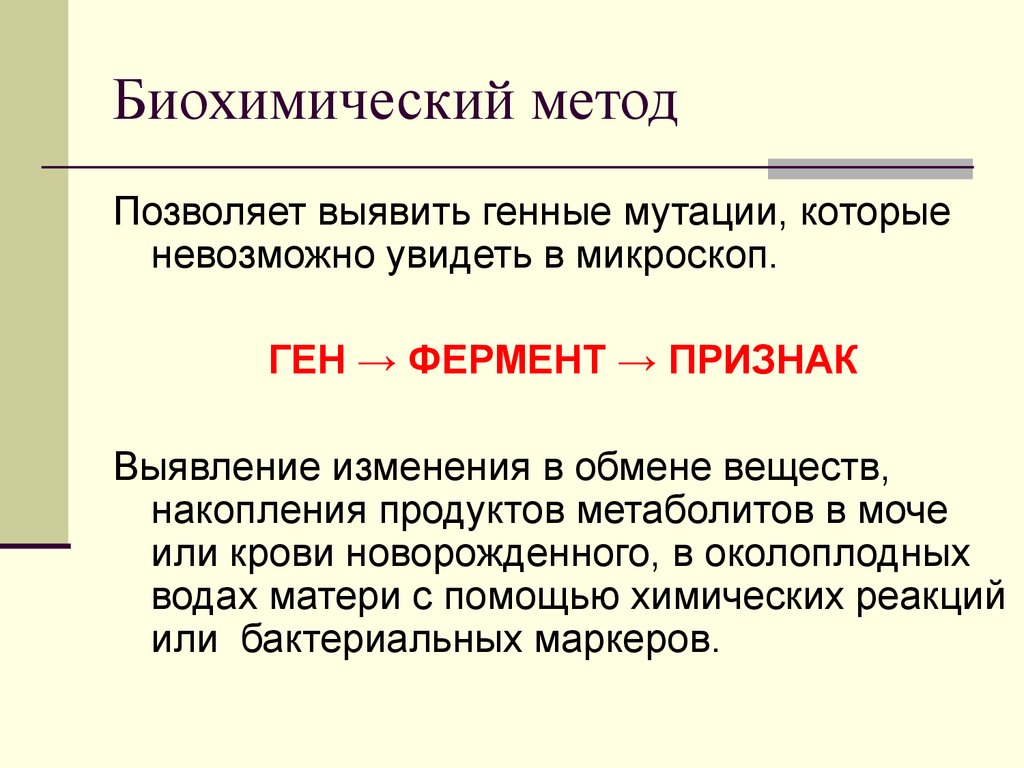 Биохимический метод

Позволяет выявить генные мутации, которые невозможно увидеть в микроскоп.

ГЕН → ФЕРМЕНТ → ПРИЗНАК

Выявление изменения в обмене веществ, накопления продуктов метаболитов в моче или крови новорожденного, в околоплодных водах матери с помощью химических реакций или бактериальных маркеров.